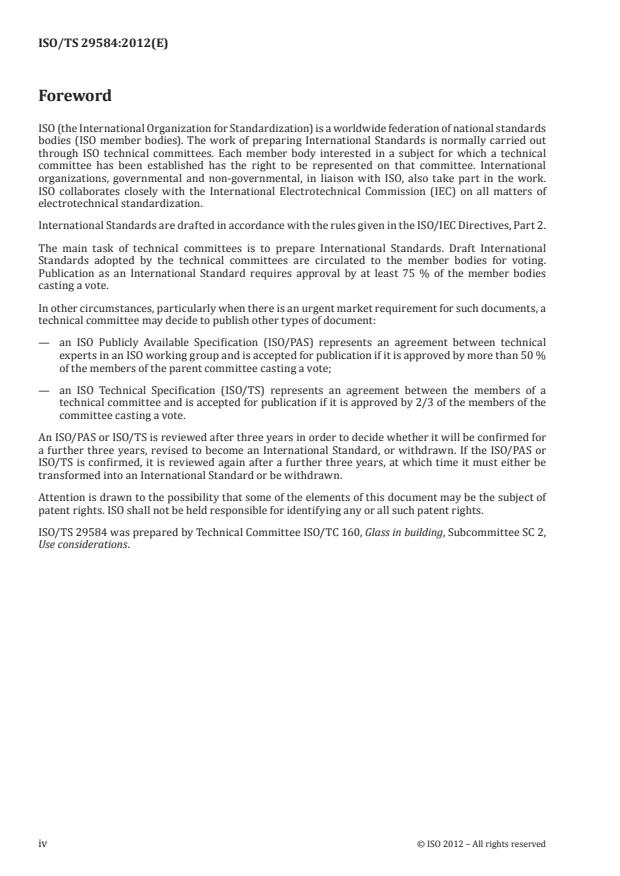 ISO/TS 29584:2012(E)

Foreword

ISO (the International Organization for Standardization) is a worldwide federation of national standards bodies (ISO member bodies). The work of preparing International Standards is normally carried out through ISO technical committees. Each member body interested in a subject for which a technical committee has been established has the right to be represented on that committee. International organizations, governmental and non-governmental, in liaison with ISO, also take part in the work. ISO collaborates closely with the International Electrotechnical Commission (IEC) on all matters of electrotechnical standardization.

International Standards are drafted in accordance with the rules given in the ISO/IEC Directives, Part 2.

The main task of technical committees is to prepare International Standards. Draft International Standards adopted by the technical committees are circulated to the member bodies for voting. Publication as an International Standard requires approval by at least 75 % of the member bodies casting a vote.

In other circumstances, particularly when there is an urgent market requirement for such documents, a technical committee may decide to publish other types of document:

— an ISO Publicly Available Specification (ISO/PAS) represents an agreement between technical experts in an ISO working group and is accepted for publication if it is approved by more than 50 % of the members of the parent committee casting a vote;

— an ISO Technical Specification (ISO/TS) represents an agreement between the members of a technical committee and is accepted for publication if it is approved by 2/3 of the members of the committee casting a vote.

An ISO/PAS or ISO/TS is reviewed after three years in order to decide whether it will be confirmed for a further three years, revised to become an International Standard, or withdrawn. If the ISO/PAS or ISO/TS is confirmed, it is reviewed again after a further three years, at which time it must either be transformed into an International Standard or be withdrawn.

Attention is drawn to the possibility that some of the elements of this document may be the subject of patent rights. ISO shall not be held responsible for identifying any or all such patent rights.

ISO/TS 29584 was prepared by Technical Committee ISO/TC 160, Glass in building, Subcommittee SC 2, Use considerations.

iv © ISO 2012 – All rights reserved